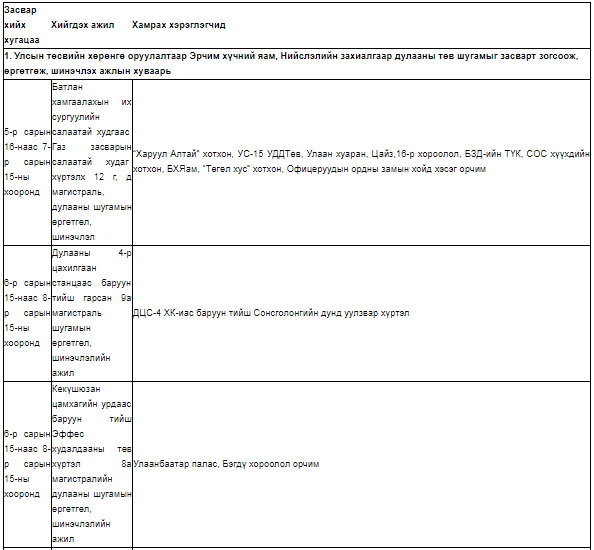 | Засвар хийх хугацаа | Хийгдэх ажил | Хамрах хэрэглэгчид |
|---|---|---|
| 1. Улсын төсвийн хөрөнгө оруулалтаар Эрчим хүчний яам, Нийслэлийн захиалгаар дулааны төв шугамыг засварт зогсоож, өргөтгөж, шинэчлэх ажлын хуваарь | | |
| 5-р сарын 16-наас 7-р сарын 15-ны хооронд | Батлан хамгаалахын их сургуулийн салаатай худгаас Газ засварын салаатай худаг хүртэлх 12 г, д магистраль, дулааны шугамын өргөтгөл, шинэчлэл | "Харуул Алтай" хотхон, УС-15 УДДТөв, Улаан хуаран, Цайз,16-р хороолол, БЗД-ийн ТҮК, СОС хүүхдийн хотхон, БХЯам, "Төгөл хус" хотхон, Офицеруудын ордны замын хойд хэсэг орчим |
| 6-р сарын 15-наас 8-р сарын 15-ны хооронд | Дулааны 4-р цахилгаан станцаас баруун тийш гарсан 9а магистраль шугамын өргөтгөл, шинэчлэлийн ажил | ДЦС-4 ХК-иас баруун тийш Сонсголонгийн дунд уулзвар хүртэл |
| 6-р сарын 15-наас 8-р сарын 15-ны хооронд | Кекүшюзан цамхагийн урдаас баруун тийш Эффес худалдааны төв хүртэл 8а магистралийн дулааны шугамын өргөтгөл, шинэчлэлийн ажил | Улаанбаатар палас, Бэгдү хороолол орчим |